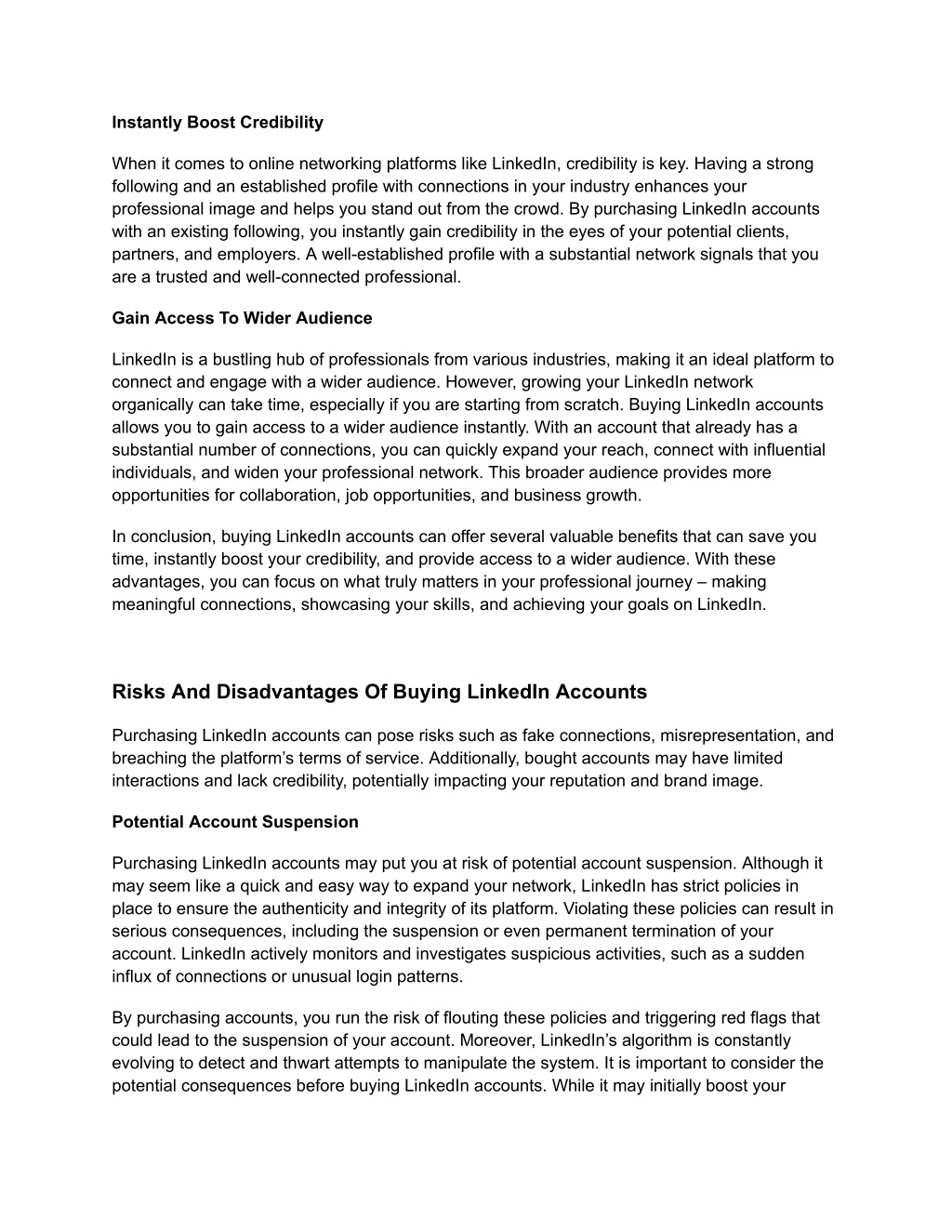 Instantly Boost Credibility

When it comes to online networking platforms like LinkedIn, credibility is key. Having a strong following and an established profile with connections in your industry enhances your professional image and helps you stand out from the crowd. By purchasing LinkedIn accounts with an existing following, you instantly gain credibility in the eyes of your potential clients, partners, and employers. A well-established profile with a substantial network signals that you are a trusted and well-connected professional.

Gain Access To Wider Audience

LinkedIn is a bustling hub of professionals from various industries, making it an ideal platform to connect and engage with a wider audience. However, growing your LinkedIn network organically can take time, especially if you are starting from scratch. Buying LinkedIn accounts allows you to gain access to a wider audience instantly. With an account that already has a substantial number of connections, you can quickly expand your reach, connect with influential individuals, and widen your professional network. This broader audience provides more opportunities for collaboration, job opportunities, and business growth.

In conclusion, buying LinkedIn accounts can offer several valuable benefits that can save you time, instantly boost your credibility, and provide access to a wider audience. With these advantages, you can focus on what truly matters in your professional journey – making meaningful connections, showcasing your skills, and achieving your goals on LinkedIn.

Risks And Disadvantages Of Buying LinkedIn Accounts

Purchasing LinkedIn accounts can pose risks such as fake connections, misrepresentation, and breaching the platform’s terms of service. Additionally, bought accounts may have limited interactions and lack credibility, potentially impacting your reputation and brand image.

Potential Account Suspension

Purchasing LinkedIn accounts may put you at risk of potential account suspension. Although it may seem like a quick and easy way to expand your network, LinkedIn has strict policies in place to ensure the authenticity and integrity of its platform. Violating these policies can result in serious consequences, including the suspension or even permanent termination of your account. LinkedIn actively monitors and investigates suspicious activities, such as a sudden influx of connections or unusual login patterns.

By purchasing accounts, you run the risk of flouting these policies and triggering red flags that could lead to the suspension of your account. Moreover, LinkedIn’s algorithm is constantly evolving to detect and thwart attempts to manipulate the system. It is important to consider the potential consequences before buying LinkedIn accounts. While it may initially boost your